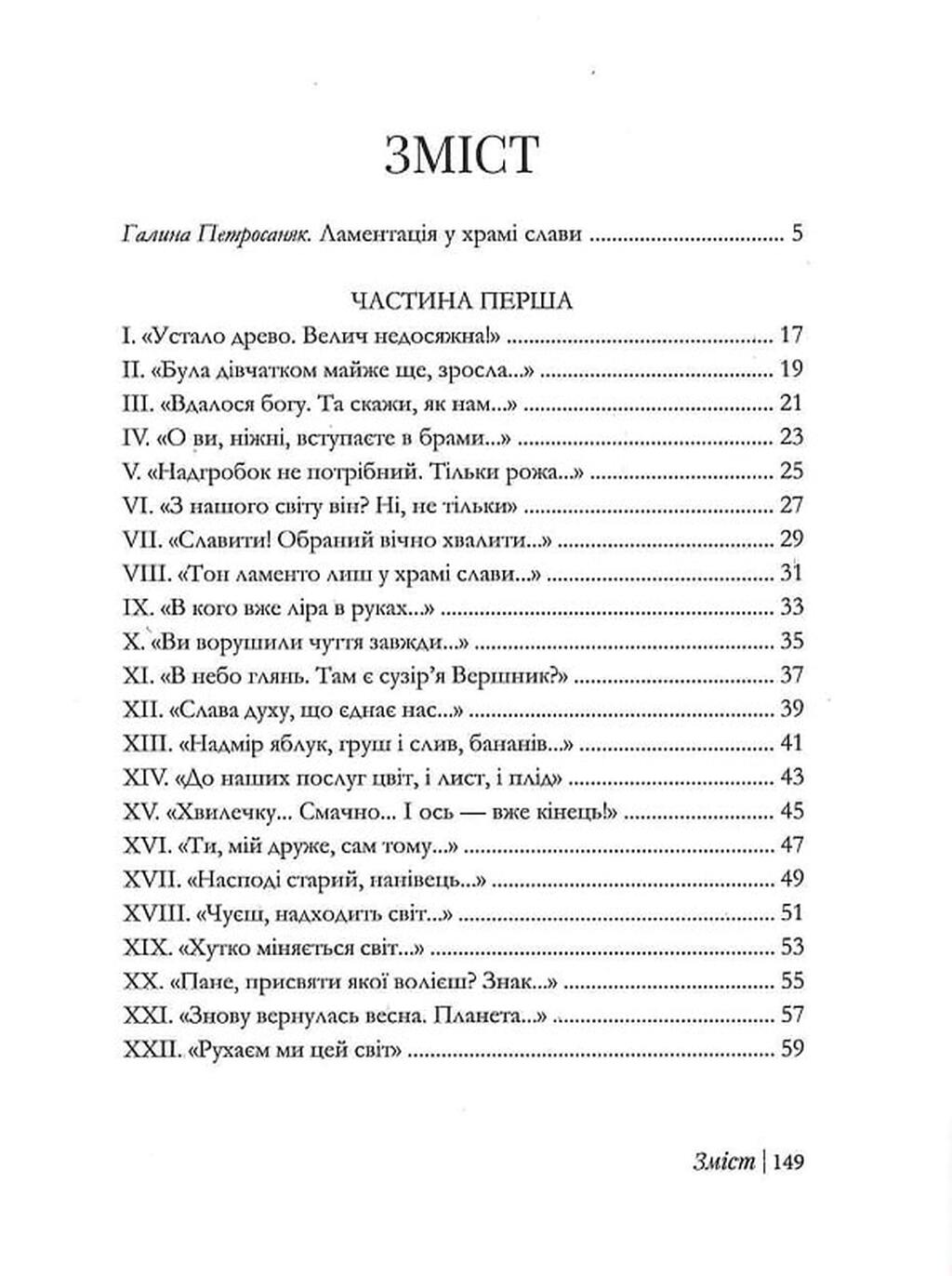 ЗМІСТ

Галина Петросаняк. Ламентація у храмі слави 5

ЧАСТИНА ПЕРША

I. «Устало древо. Велич недосяжна!» 17
II. «Була дівчатком майже ще, зросла...» 19
III. «Вдалося богу. Та скажи, як нам...» 21
IV. «О ви, ніжні, вступаєте в брами...» 23
V. «Надгробок не потрібний. Тільки рожа...» 25
VI. «З нашого світу він? Ні, не тільки» 27
VII. «Славити! Обраний вічно хвалити...» 29
VIII. «Тон ламенто лиш у храмі слави...» 31
IX. «В кого вже ліра в руках...» 33
X. «Ви ворушили чуття завжди...» 35
XI. «В небо глянь. Там є сузір'я Вершник?» 37
XII. «Слава духу, що єднає нас...» 39
XIII. «Надмір яблук, груш і слив, бананів...» 41
XIV. «До наших послуг цвіт, і лист, і плід» 43
XV. «Хвилечку... Смачно... І ось — вже кінець!» 45
XVI. «Ти, мій друже, сам тому...» 47
XVII. «Насподі старий, нанівець...» 49
XVIII. «Чуєш, надходить світ...» 51
XIX. «Хутко міняється світ...» 53
XX. «Пане, присвяти якої волієш? Знак...» 55
XXI. «Знову вернулась весна. Планета...» 57
XXII. «Рухаєм ми цей світ» 59

Зміст | 149